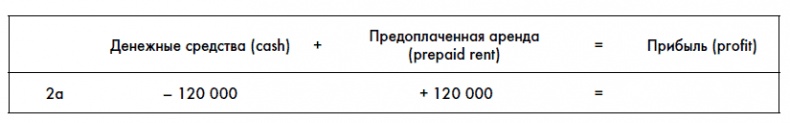 |  | Денежные средства (cash) | + | Предоплаченная аренда (prepaid rent) | = | Прибыль (profit) |
|---|---|---|---|---|---|
| 2a | – 120 000 |  | + 120 000 | = |  |